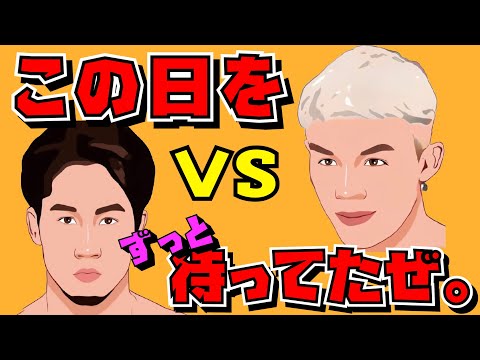 この日を

VS

ずっと

待ってたぜ。